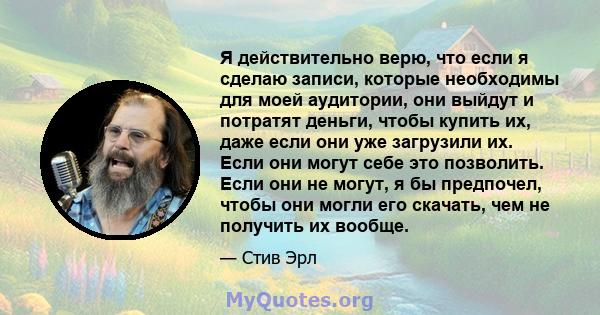 Я действительно верю, что если я сделаю записи, которые необходимы для моей аудитории, они выйдут и потратят деньги, чтобы купить их, даже если они уже загрузили их. Если они могут себе это позволить. Если они не могут, я бы предпочел, чтобы они могли его скачать, чем не получить их вообще.

— Стив Эрл

MyQuotes.org